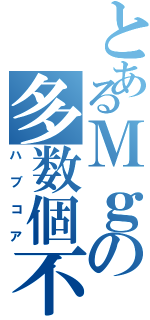 とあるＭｇの
多数個不
ハブコア